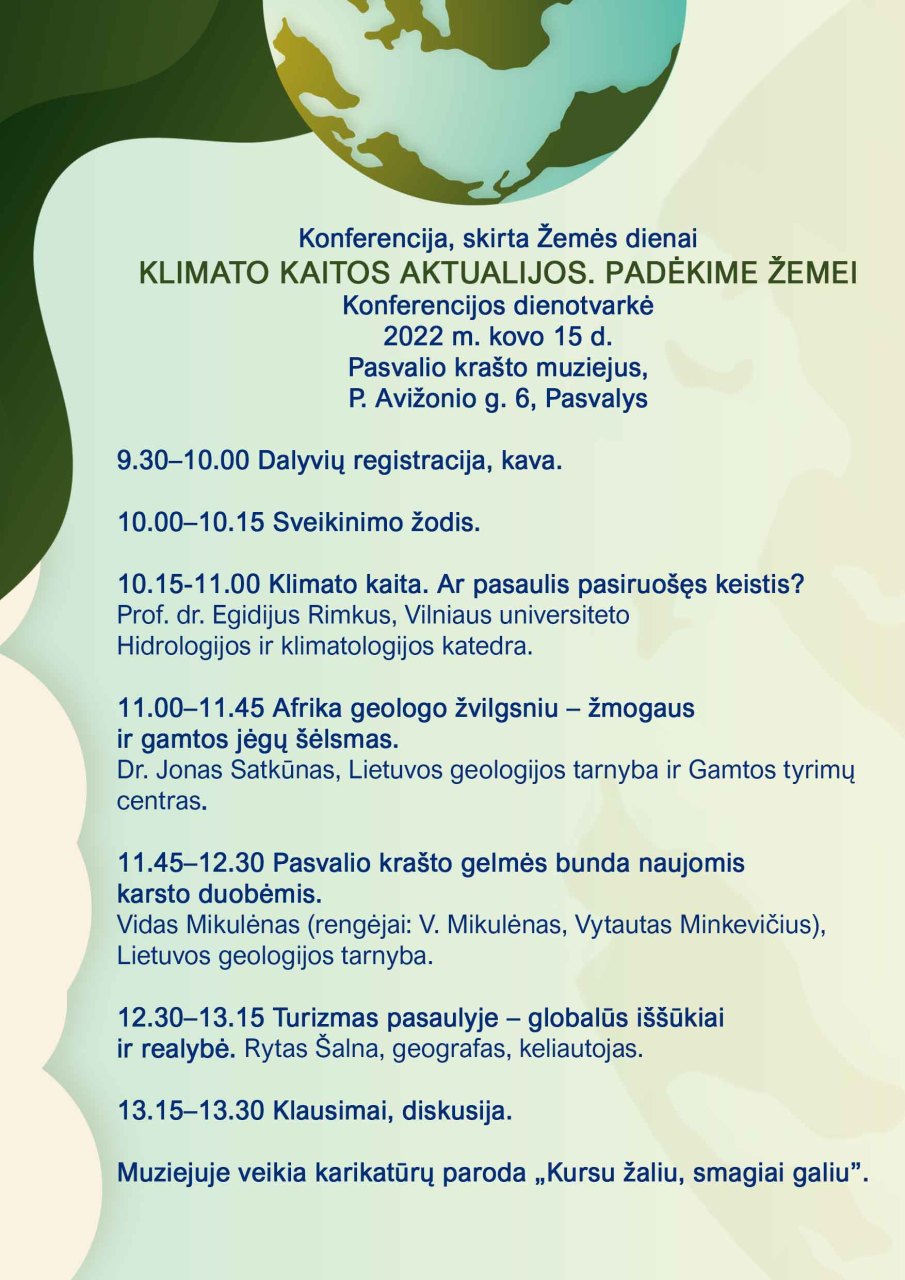 Konferencija, skirta Žemės dienai
KLIMATO KAITOS AKTUALIJOS. PADĖKIME ŽEMEI
Konferencijos dienotvarkė
2022 m. kovo 15 d.
Pasvalio krašto muziejus,
P. Avižonio g. 6, Pasvalys

9.30–10.00 Dalyvių registracija, kava.

10.00–10.15 Sveikinimo žodis.

10.15-11.00 Klimato kaita. Ar pasaulis pasiruošęs keistis?
Prof. dr. Egidijus Rimkus, Vilniaus universiteto Hidrologijos ir klimatologijos katedra.

11.00–11.45 Afrika geologo žvilgsniu – žmogaus ir gamtos jėgų šėlsmas.
Dr. Jonas Satkūnas, Lietuvos geologijos tarnyba ir Gamtos tyrimų centras.

11.45–12.30 Pasvalio krašto gelmės bunda naujomis karsto duobėmis.
Vidas Mikulėnas (rengėjai: V. Mikulėnas, Vytautas Minkevičius), Lietuvos geologijos tarnyba.

12.30–13.15 Turizmas pasaulyje – globalūs iššūkiai ir realybė. Rytas Šalna, geografas, keliautojas.

13.15–13.30 Klausimai, diskusija.

Muziejuje veikia karikatūrų paroda „Kursu žaliu, smagiai galiu".